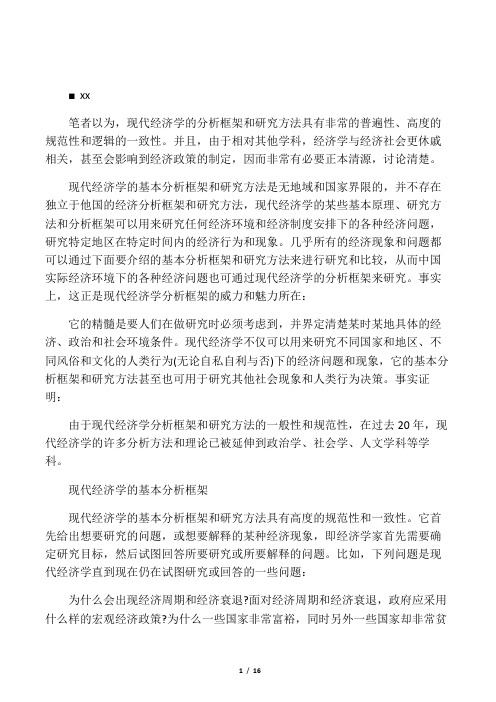 ■ XX

笔者以为，现代经济学的分析框架和研究方法具有非常的普遍性、高度的规范性和逻辑的一致性。并且，由于相对其他学科，经济学与经济社会更休戚相关，甚至会影响到经济政策的制定，因而非常有必要正本清源，讨论清楚。

现代经济学的基本分析框架和研究方法是无地域和国家界限的，并不存在独立于他国的经济分析框架和研究方法，现代经济学的某些基本原理、研究方法和分析框架可以用来研究任何经济环境和经济制度安排下的各种经济问题，研究特定地区在特定时间内的经济行为和现象。几乎所有的经济现象和问题都可以通过下面要介绍的基本分析框架和研究方法来进行研究和比较，从而中国实际经济环境下的各种经济问题也可通过现代经济学的分析框架来研究。事实上，这正是现代经济学分析框架的威力和魅力所在：

它的精髓是要人们在做研究时必须考虑到，并界定清楚某时某地具体的经济、政治和社会环境条件。现代经济学不仅可以用来研究不同国家和地区、不同风俗和文化的人类行为(无论自私自利与否)下的经济问题和现象，它的基本分析框架和研究方法甚至也可用于研究其他社会现象和人类行为决策。事实证明：

由于现代经济学分析框架和研究方法的一般性和规范性，在过去 20 年，现代经济学的许多分析方法和理论已被延伸到政治学、社会学、人文学科等学科。

现代经济学的基本分析框架

现代经济学的基本分析框架和研究方法具有高度的规范性和一致性。它首先给出想要研究的问题，或想要解释的某种经济现象，即经济学家首先需要确定研究目标，然后试图回答所要研究或所要解释的问题。比如，下列问题是现代经济学直到现在仍在试图研究或回答的一些问题：

为什么会出现经济周期和经济衰退?面对经济周期和经济衰退，政府应采用什么样的宏观经济政策?为什么一些国家非常富裕，同时另外一些国家却非常贫

1 / 16